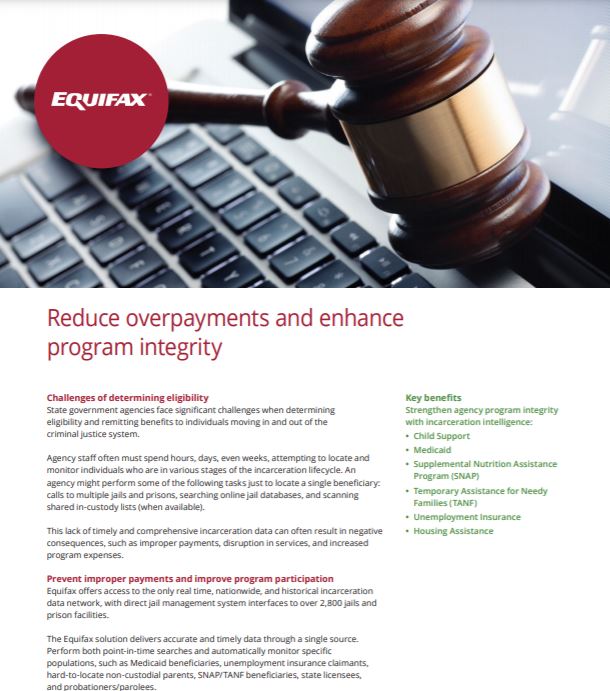 EQUIFAX

Reduce overpayments and enhance program integrity

Challenges of determining eligibility
State government agencies face significant challenges when determining eligibility and remitting benefits to individuals moving in and out of the criminal justice system.

Agency staff often must spend hours, days, even weeks, attempting to locate and monitor individuals who are in various stages of the incarceration lifecycle. An agency might perform some of the following tasks just to locate a single beneficiary: calls to multiple jails and prisons, searching online jail databases, and scanning shared in-custody lists (when available).

This lack of timely and comprehensive incarceration data can often result in negative consequences, such as improper payments, disruption in services, and increased program expenses.

Prevent improper payments and improve program participation
Equifax offers access to the only real time, nationwide, and historical incarceration data network, with direct jail management system interfaces to over 2,800 jails and prison facilities.

The Equifax solution delivers accurate and timely data through a single source. Perform both point-in-time searches and automatically monitor specific populations, such as Medicaid beneficiaries, unemployment insurance claimants, hard-to-locate non-custodial parents, SNAP/TANF beneficiaries, state licensees, and probationers/parolees.

Key benefits
Strengthen agency program integrity with incarceration intelligence:
• Child Support
• Medicaid
• Supplemental Nutrition Assistance Program (SNAP)
• Temporary Assistance for Needy Families (TANF)
• Unemployment Insurance
• Housing Assistance